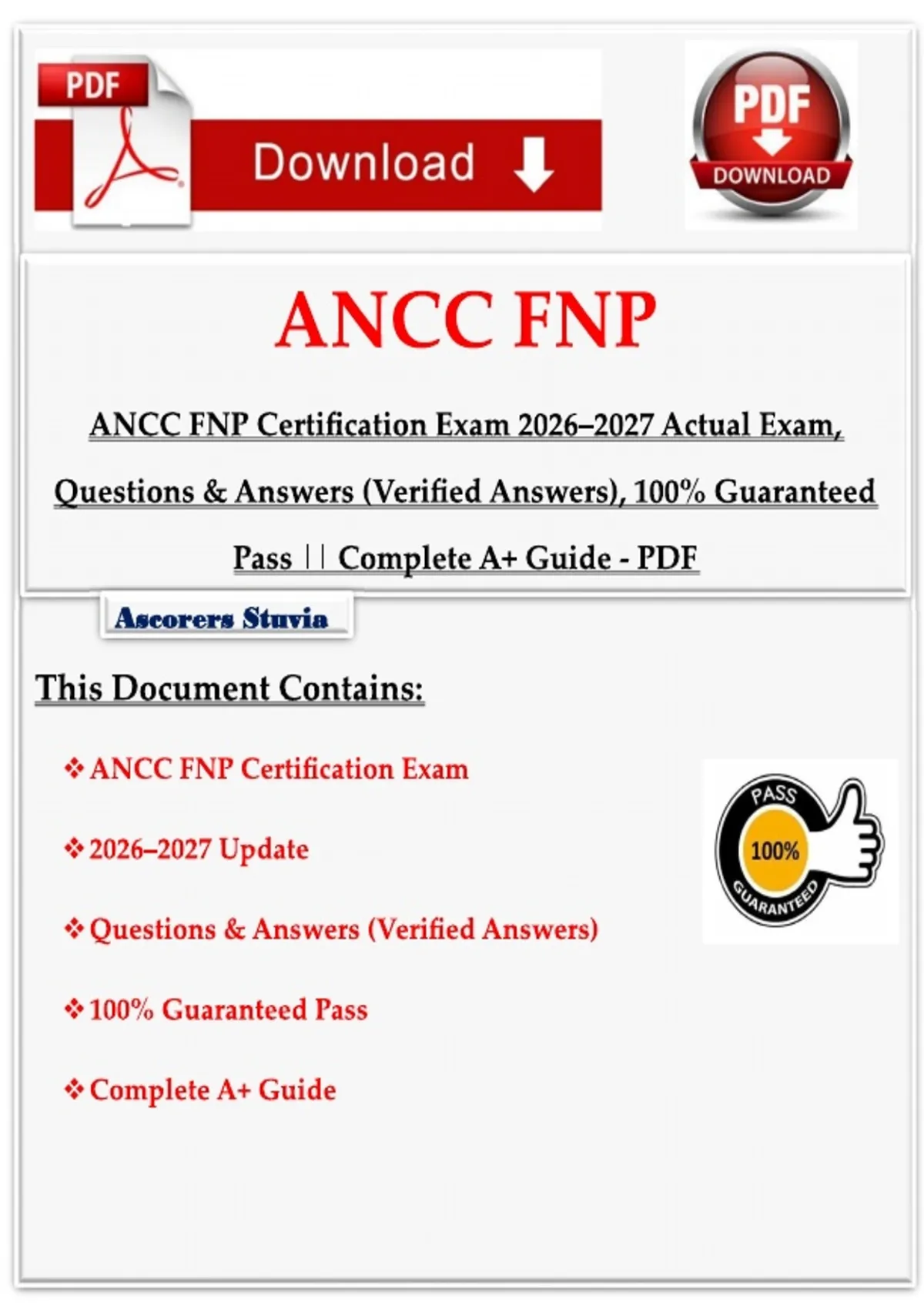 PDF

Download

PDF
DOWNLOAD

ANCC FNP

ANCC FNP Certification Exam 2026–2027 Actual Exam, Questions & Answers (Verified Answers), 100% Guaranteed Pass || Complete A+ Guide - PDF

Ascorers Stuvia

This Document Contains:

❖ ANCC FNP Certification Exam

❖ 2026–2027 Update

❖ Questions & Answers (Verified Answers)

❖ 100% Guaranteed Pass

❖ Complete A+ Guide

PASS
100%
GUARANTEED